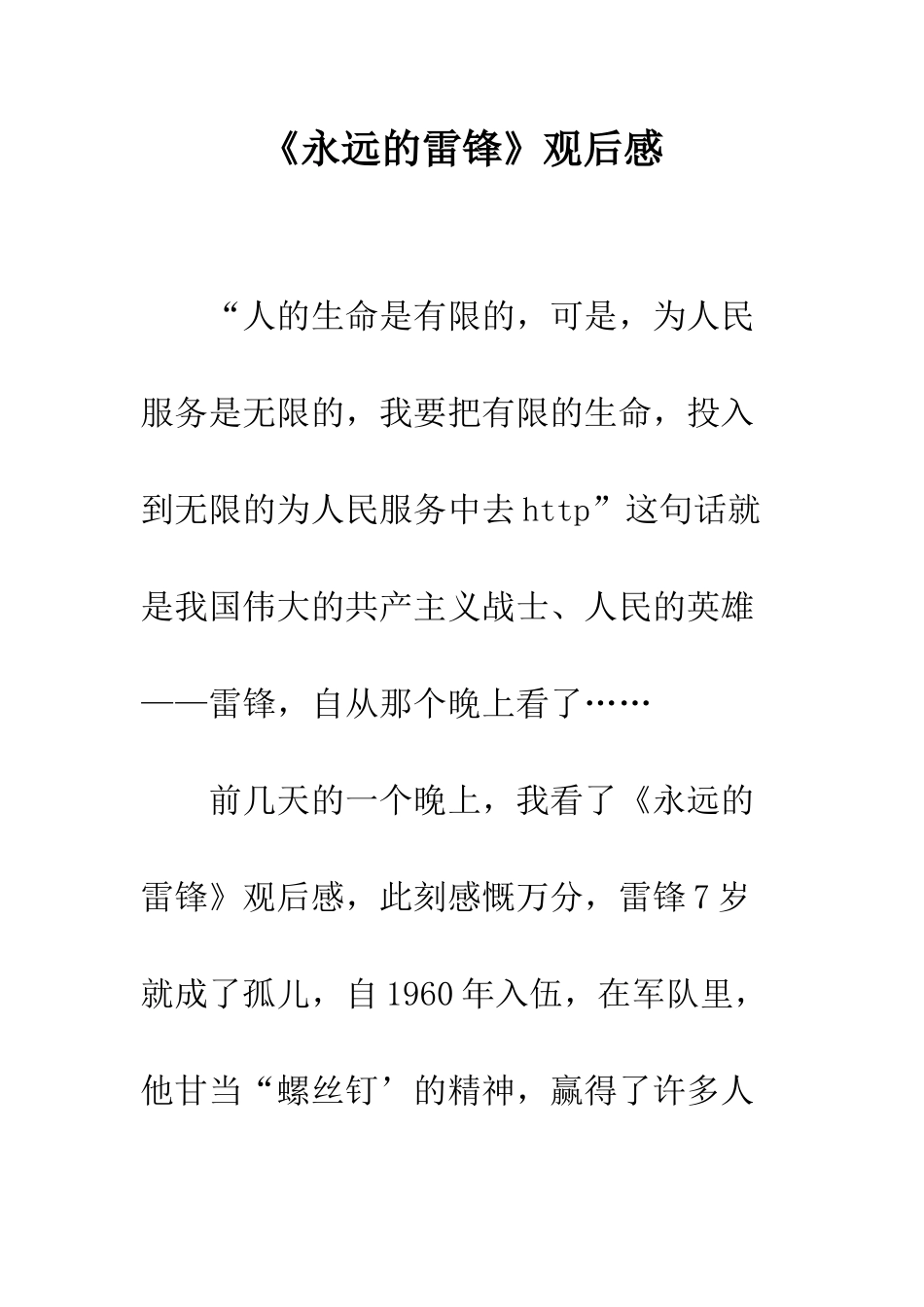 《永远的雷锋》观后感

“人的生命是有限的，可是，为人民服务是无限的，我要把有限的生命，投入到无限的为人民服务中去http”这句话就是我国伟大的共产主义战士、人民的英雄——雷锋，自从那个晚上看了……

前几天的一个晚上，我看了《永远的雷锋》观后感，此刻感慨万分，雷锋7岁就成了孤儿，自1960年入伍，在军队里，他甘当“螺丝钉’的精神，赢得了许多人